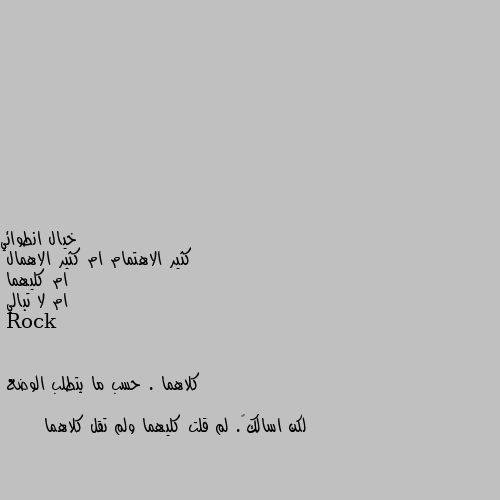 خيال انطوائي
كثير الاهتمام ام كثير الاهمال
ام كليهما
ام لا تبالي
Rock

كلاهما . حسب ما يتطلب الوضع

لكن اسالكَ . لم قلت كليهما ولم تقل كلاهما